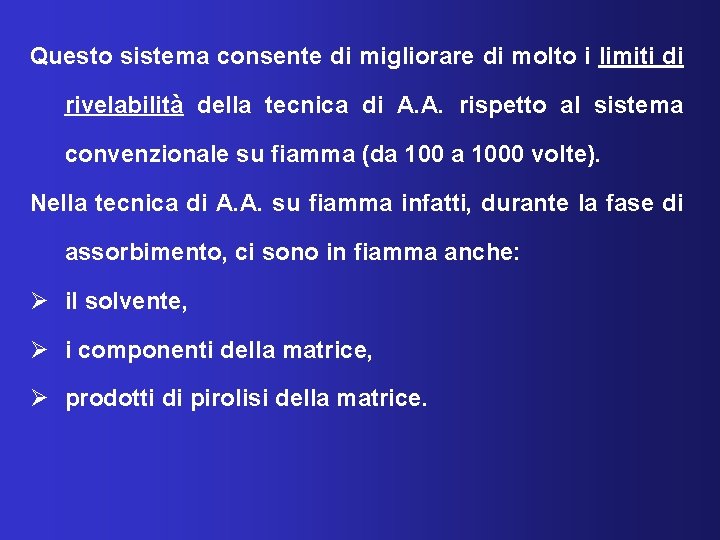 Questo sistema consente di migliorare di molto i limiti di rivelabilità della tecnica di A.A. rispetto al sistema convenzionale su fiamma (da 100 a 1000 volte).

Nella tecnica di A.A. su fiamma infatti, durante la fase di assorbimento, ci sono in fiamma anche:

➢ il solvente,

➢ i componenti della matrice,

➢ prodotti di pirolisi della matrice.